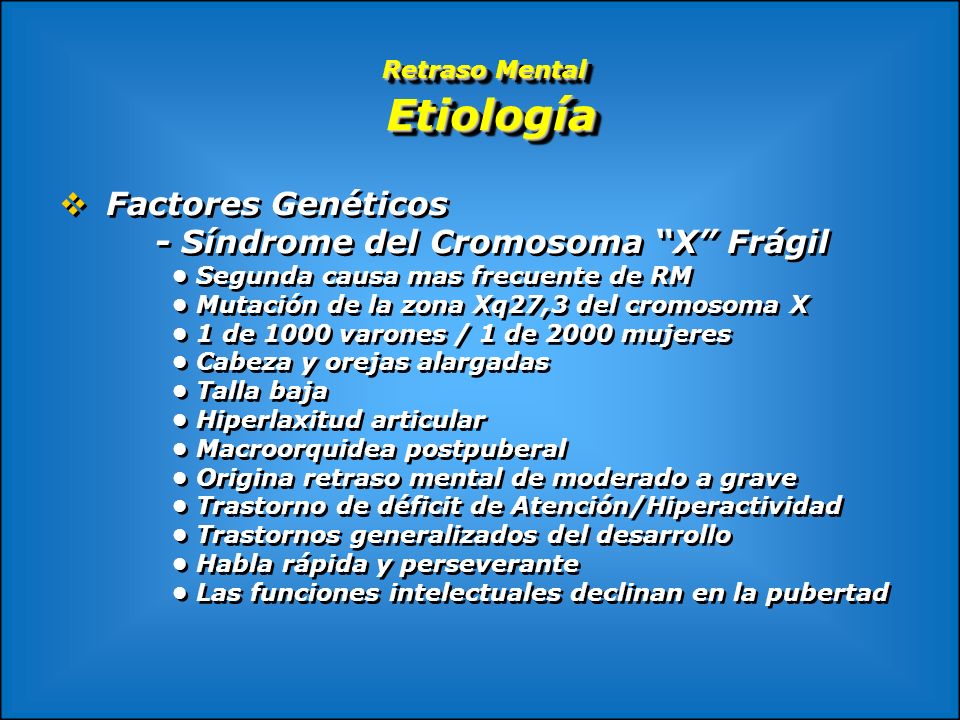 Retraso Mental
Etiología

❖ Factores Genéticos
- Síndrome del Cromosoma “X” Frágil
• Segunda causa mas frecuente de RM
• Mutación de la zona Xq27,3 del cromosoma X
• 1 de 1000 varones / 1 de 2000 mujeres
• Cabeza y orejas alargadas
• Talla baja
• Hiperlaxitud articular
• Macroorquidea postpuberal
• Origina retraso mental de moderado a grave
• Trastorno de déficit de Atención/Hiperactividad
• Trastornos generalizados del desarrollo
• Habla rápida y perseverante
• Las funciones intelectuales declinan en la pubertad